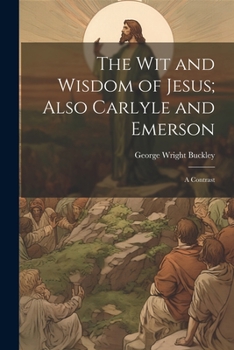 The Wit and Wisdom of Jesus; Also Carlyle and Emerson

George Wright Buckley

A Contrast